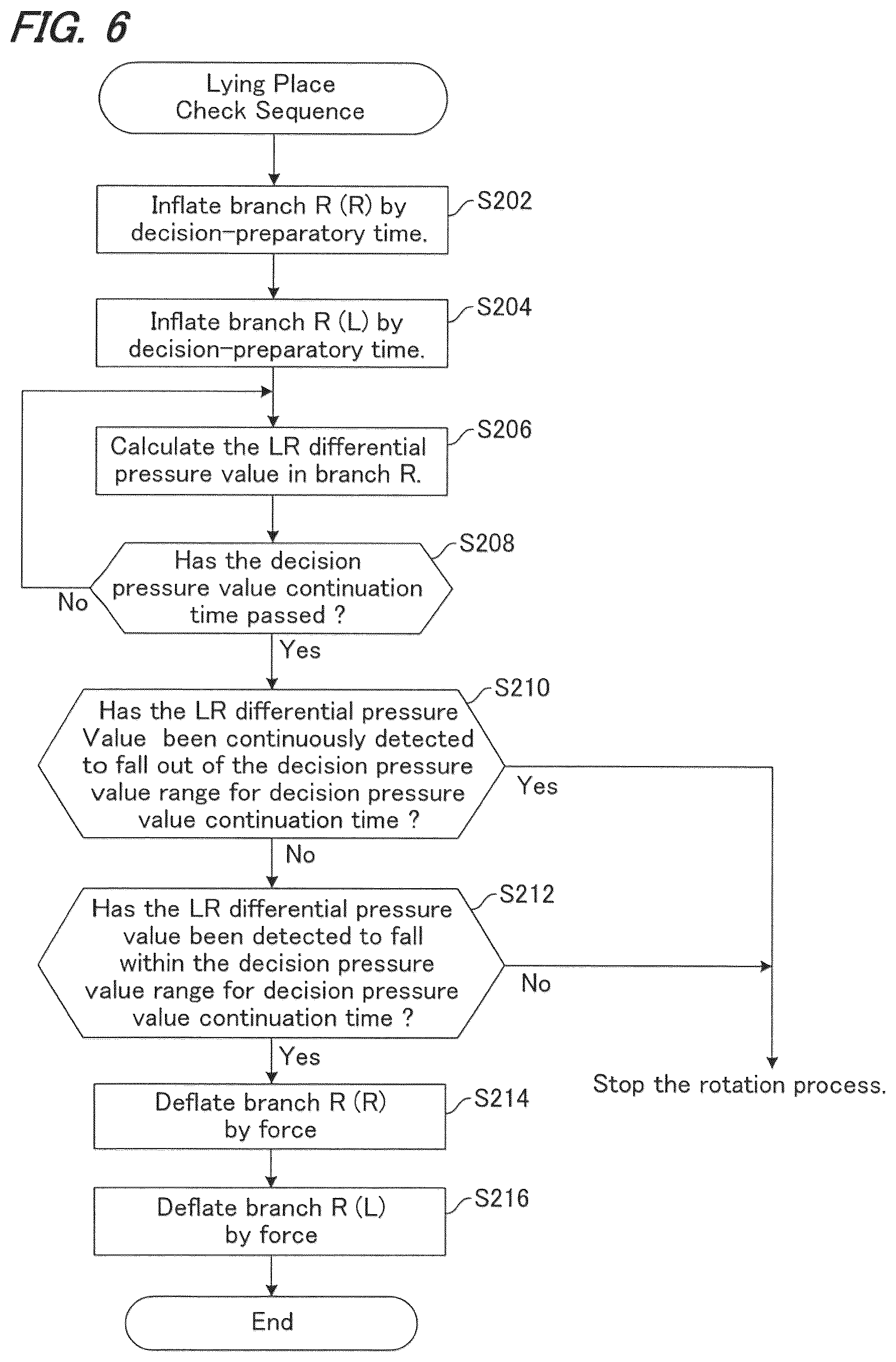 FIG. 6

Lying Place Check Sequence

Inflate branch R (R) by decision-preparatory time.
S202

Inflate branch R (L) by decision-preparatory time.
S204

Calculate the LR differential pressure value in branch R.
S206

Has the decision pressure value continuation time passed ?
S208

No

Yes

Has the LR differential pressure Value been continuously detected to fall out of the decision pressure value range for decision pressure value continuation time ?
S210

Yes

No

Has the LR differential pressure value been detected to fall within the decision pressure value range for decision pressure value continuation time ?
S212

No

Yes

Stop the rotation process.

Deflate branch R (R) by force
S214

Deflate branch R (L) by force
S216

End